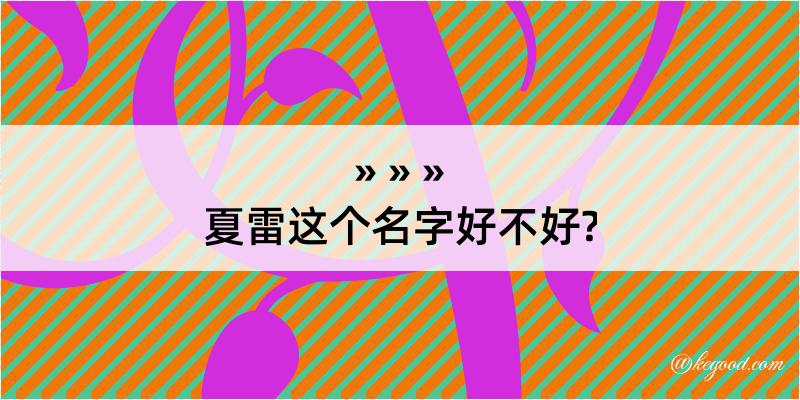 » » »
夏雷这个名字好不好?

@kegood.com